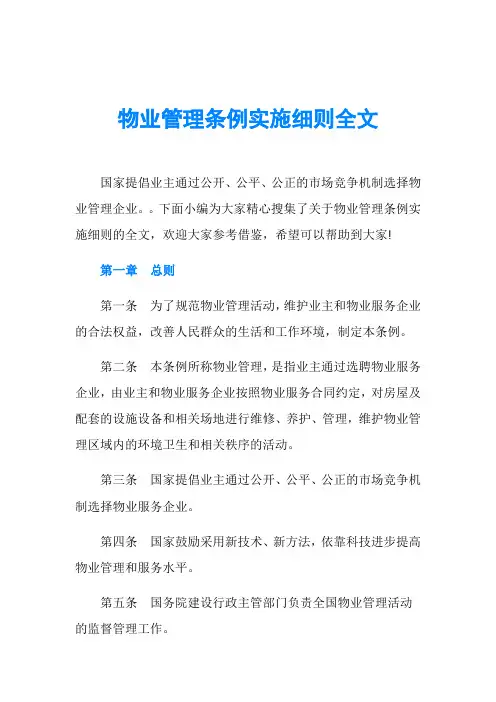 物业管理条例实施细则全文

国家提倡业主通过公开、公平、公正的市场竞争机制选择物业管理企业。。下面小编为大家精心搜集了关于物业管理条例实施细则的全文，欢迎大家参考借鉴，希望可以帮助到大家!

第一章 总则

第一条 为了规范物业管理活动，维护业主和物业服务企业的合法权益，改善人民群众的生活和工作环境，制定本条例。

第二条 本条例所称物业管理，是指业主通过选聘物业服务企业，由业主和物业服务企业按照物业服务合同约定，对房屋及配套的设施设备和相关场地进行维修、养护、管理，维护物业管理区域内的环境卫生和相关秩序的活动。

第三条 国家提倡业主通过公开、公平、公正的市场竞争机制选择物业服务企业。

第四条 国家鼓励采用新技术、新方法，依靠科技进步提高物业管理和服务水平。

第五条 国务院建设行政主管部门负责全国物业管理活动的监督管理工作。